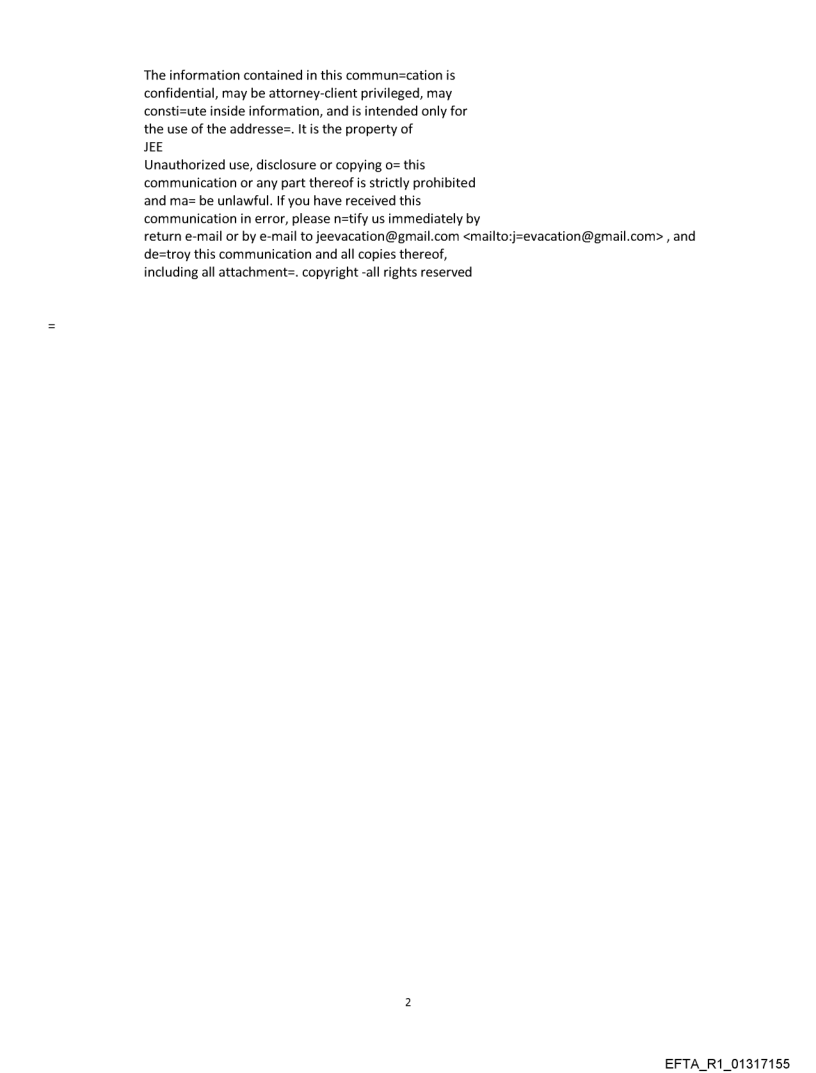 The information contained in this commun=cation is confidential, may be attorney-client privileged, may consti=ute inside information, and is intended only for the use of the addresse=. It is the property of
JEE
Unauthorized use, disclosure or copying o= this communication or any part thereof is strictly prohibited and ma= be unlawful. If you have received this communication in error, please n=tify us immediately by return e-mail or by e-mail to jeevacation@gmail.com <mailto:j=evacation@gmail.com> , and de=troy this communication and all copies thereof, including all attachment=. copyright -all rights reserved

=

2

EFTA_R1_01317155